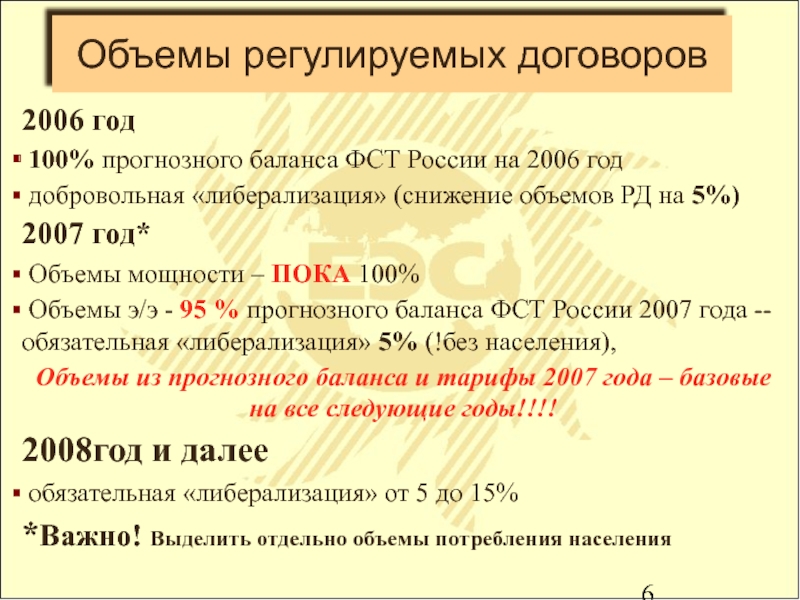 Объемы регулируемых договоров

2006 год

• 100% прогнозного баланса ФСТ России на 2006 год

• добровольная «либерализация» (снижение объемов РД на 5%)

2007 год*

• Объемы мощности – ПОКА 100%

• Объемы э/э - 95 % прогнозного баланса ФСТ России 2007 года -- обязательная «либерализация» 5% (!без населения),

Объемы из прогнозного баланса и тарифы 2007 года – базовые на все следующие годы!!!!

2008год и далее

• обязательная «либерализация» от 5 до 15%

*Важно! Выделить отдельно объемы потребления населения

6